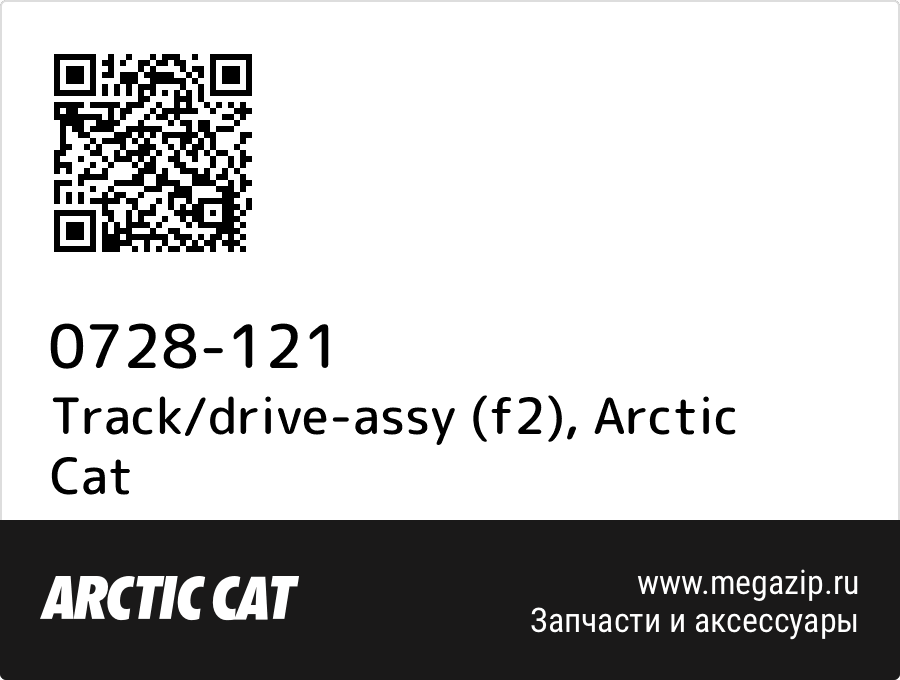 0728-121
Track/drive-assy (f2), Arctic Cat

ARCTIC CAT

www.megazip.ru
Запчасти и аксессуары